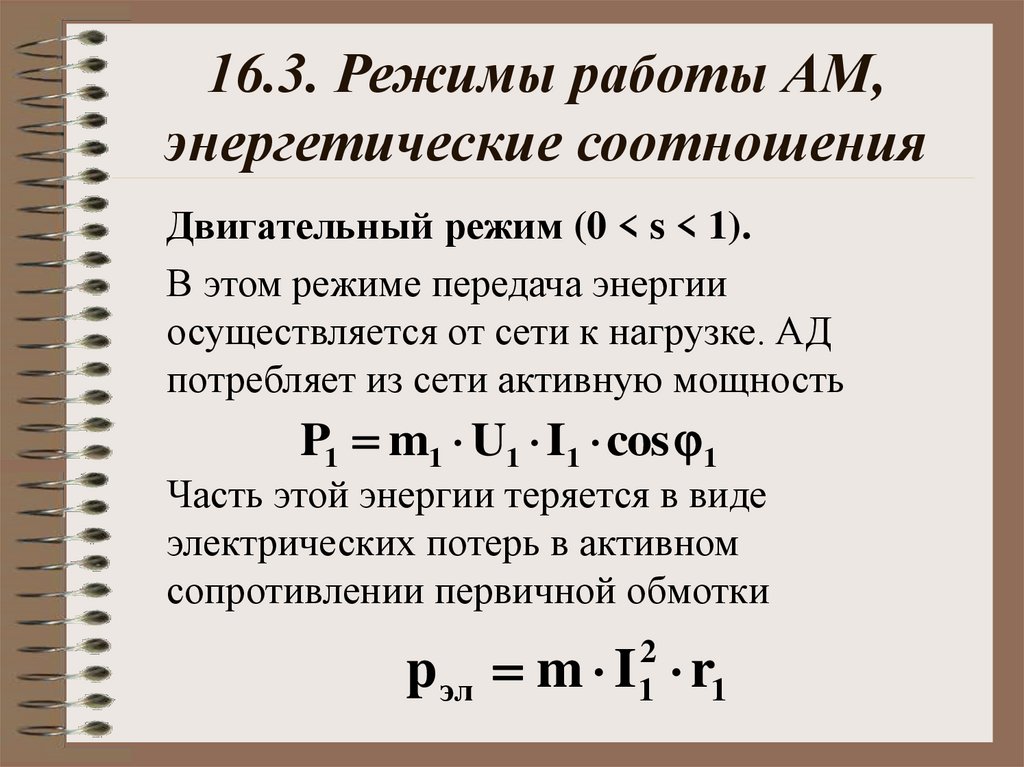 16.3. Режимы работы АМ, энергетические соотношения

Двигательный режим (0 < s < 1).

В этом режиме передача энергии осуществляется от сети к нагрузке. АД потребляет из сети активную мощность

$P_1 = m_1 \cdot U_1 \cdot I_1 \cdot \cos\varphi_1$

Часть этой энергии теряется в виде электрических потерь в активном сопротивлении первичной обмотки

$p_{эл} = m \cdot I_1^2 \cdot r_1$